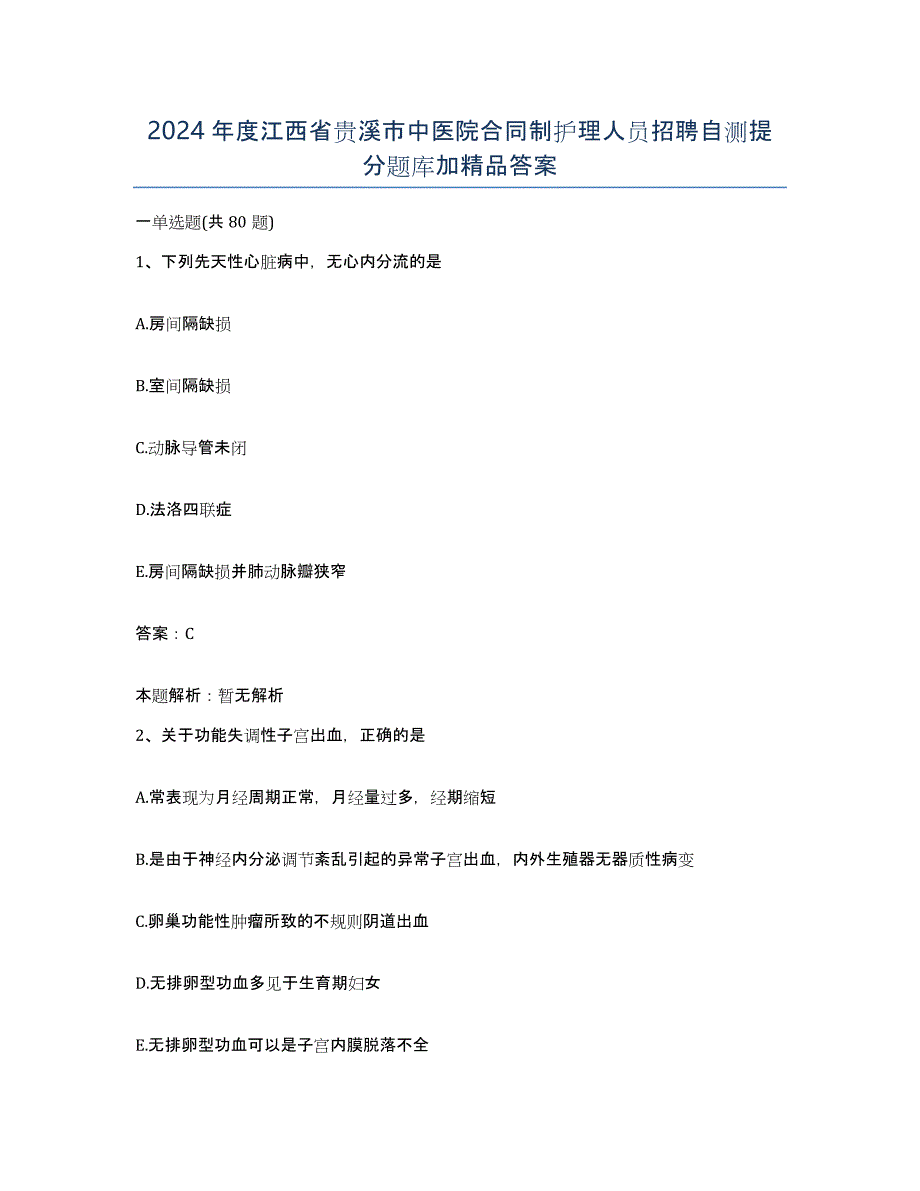 2024年度江西省贵溪市中医院合同制护理人员招聘自测提分题库加精品答案

一单选题(共80题)

1、下列先天性心脏病中，无心内分流的是

A.房间隔缺损

B.室间隔缺损

C.动脉导管未闭

D.法洛四联症

E.房间隔缺损并肺动脉瓣狭窄

答案：C

本题解析：暂无解析

2、关于功能失调性子宫出血，正确的是

A.常表现为月经周期正常，月经量过多，经期缩短

B.是由于神经内分泌调节紊乱引起的异常子宫出血，内外生殖器无器质性病变

C.卵巢功能性肿瘤所致的不规则阴道出血

D.无排卵型功血多见于生育期妇女

E.无排卵型功血可以是子宫内膜脱落不全